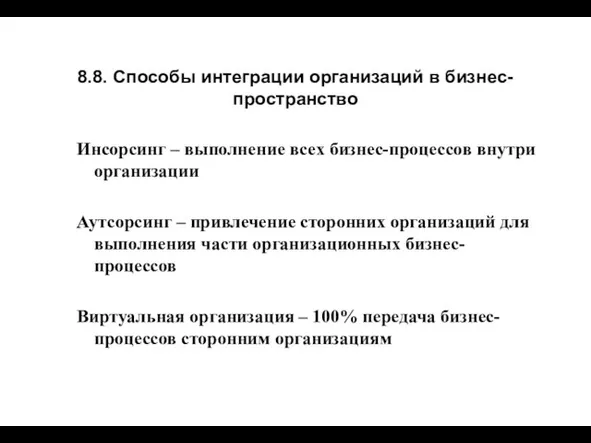 8.8. Способы интеграции организаций в бизнес-пространство

Инсорсинг – выполнение всех бизнес-процессов внутри организации

Аутсорсинг – привлечение сторонних организаций для выполнения части организационных бизнес-процессов

Виртуальная организация – 100% передача бизнес-процессов сторонним организациям